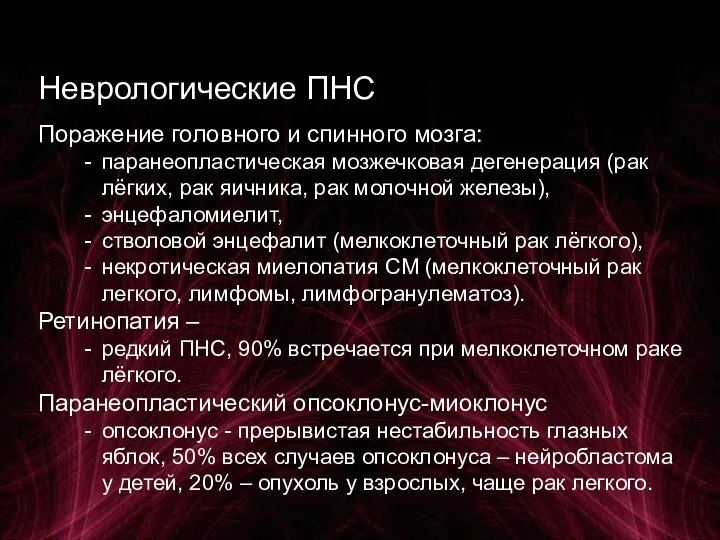 Неврологические ПНС

Поражение головного и спинного мозга:
- паранеопластическая мозжечковая дегенерация (рак лёгких, рак яичника, рак молочной железы),
- энцефаломиелит,
- стволовой энцефалит (мелкоклеточный рак лёгкого),
- некротическая миелопатия СМ (мелкоклеточный рак легкого, лимфомы, лимфогранулематоз).

Ретинопатия –
- редкий ПНС, 90% встречается при мелкоклеточном раке лёгкого.

Паранеопластический опсоклонус-миоклонус
- опсоклонус - прерывистая нестабильность глазных яблок, 50% всех случаев опсоклонуса – нейробластома у детей, 20% – опухоль у взрослых, чаще рак легкого.